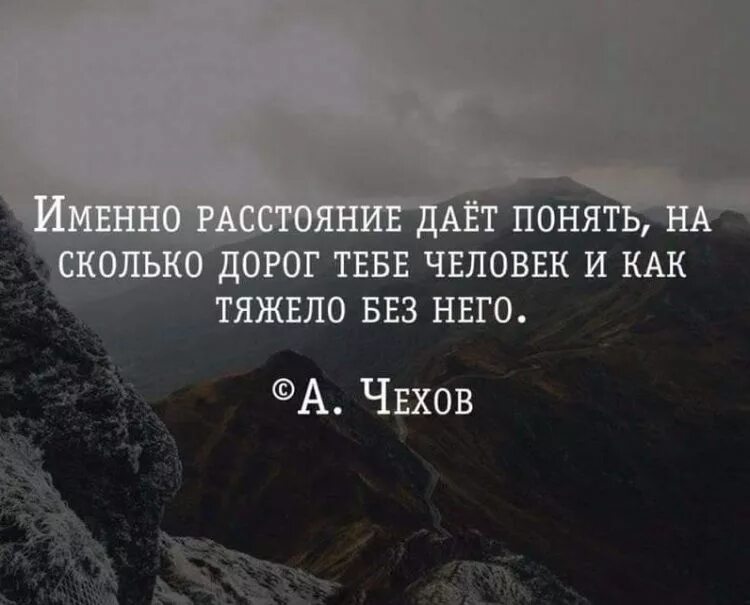 Именно расстояние даёт понять, на сколько дорог тебе человек и как тяжело без него.

©А. Чехов